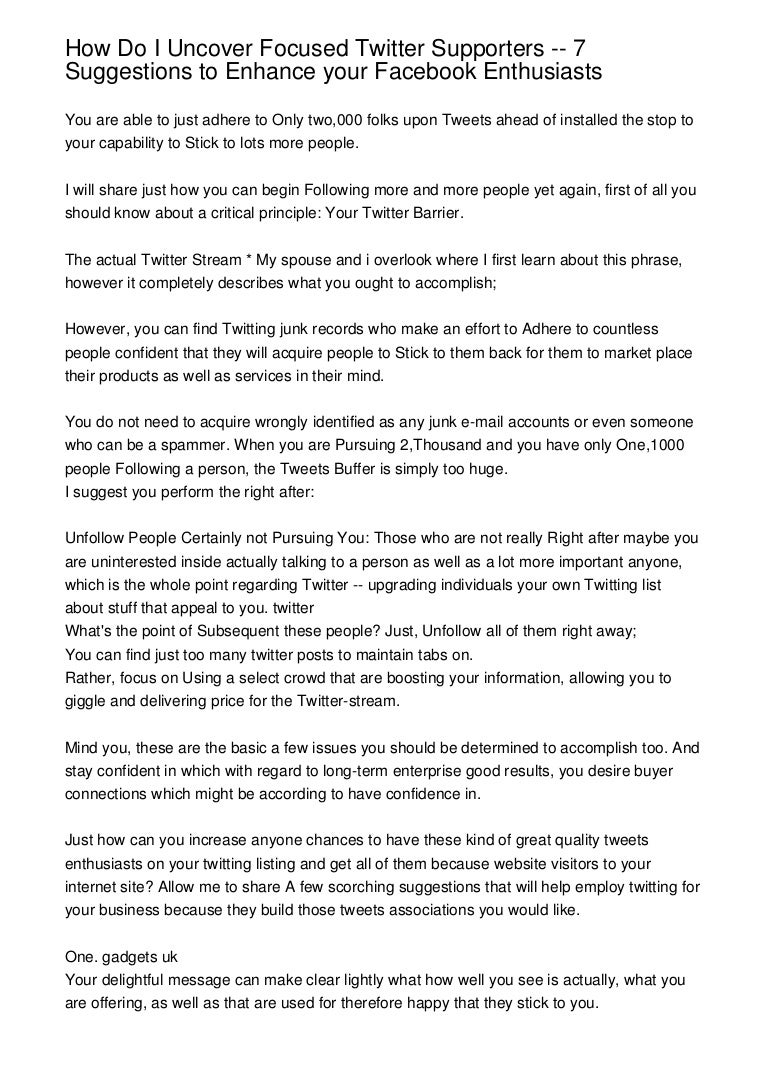 How Do I Uncover Focused Twitter Supporters -- 7 Suggestions to Enhance your Facebook Enthusiasts

You are able to just adhere to Only two,000 folks upon Tweets ahead of installed the stop to your capability to Stick to lots more people.

I will share just how you can begin Following more and more people yet again, first of all you should know about a critical principle: Your Twitter Barrier.

The actual Twitter Stream * My spouse and i overlook where I first learn about this phrase, however it completely describes what you ought to accomplish;

However, you can find Twitting junk records who make an effort to Adhere to countless people confident that they will acquire people to Stick to them back for them to market place their products as well as services in their mind.

You do not need to acquire wrongly identified as any junk e-mail accounts or even someone who can be a spammer. When you are Pursuing 2,Thousand and you have only One,1000 people Following a person, the Tweets Buffer is simply too huge.
I suggest you perform the right after:

Unfollow People Certainly not Pursuing You: Those who are not really Right after maybe you are uninterested inside actually talking to a person as well as a lot more important anyone, which is the whole point regarding Twitter -- upgrading individuals your own Twitting list about stuff that appeal to you. twitter
What's the point of Subsequent these people? Just, Unfollow all of them right away;
You can find just too many twitter posts to maintain tabs on.
Rather, focus on Using a select crowd that are boosting your information, allowing you to giggle and delivering price for the Twitter-stream.

Mind you, these are the basic a few issues you should be determined to accomplish too. And stay confident in which with regard to long-term enterprise good results, you desire buyer connections which might be according to have confidence in.

Just how can you increase anyone chances to have these kind of great quality tweets enthusiasts on your twitting listing and get all of them because website visitors to your internet site? Allow me to share A few scorching suggestions that will help employ twitting for your business because they build those tweets associations you would like.

One. gadgets uk
Your delightful message can make clear lightly what how well you see is actually, what you are offering, as well as that are used for therefore happy that they stick to you.